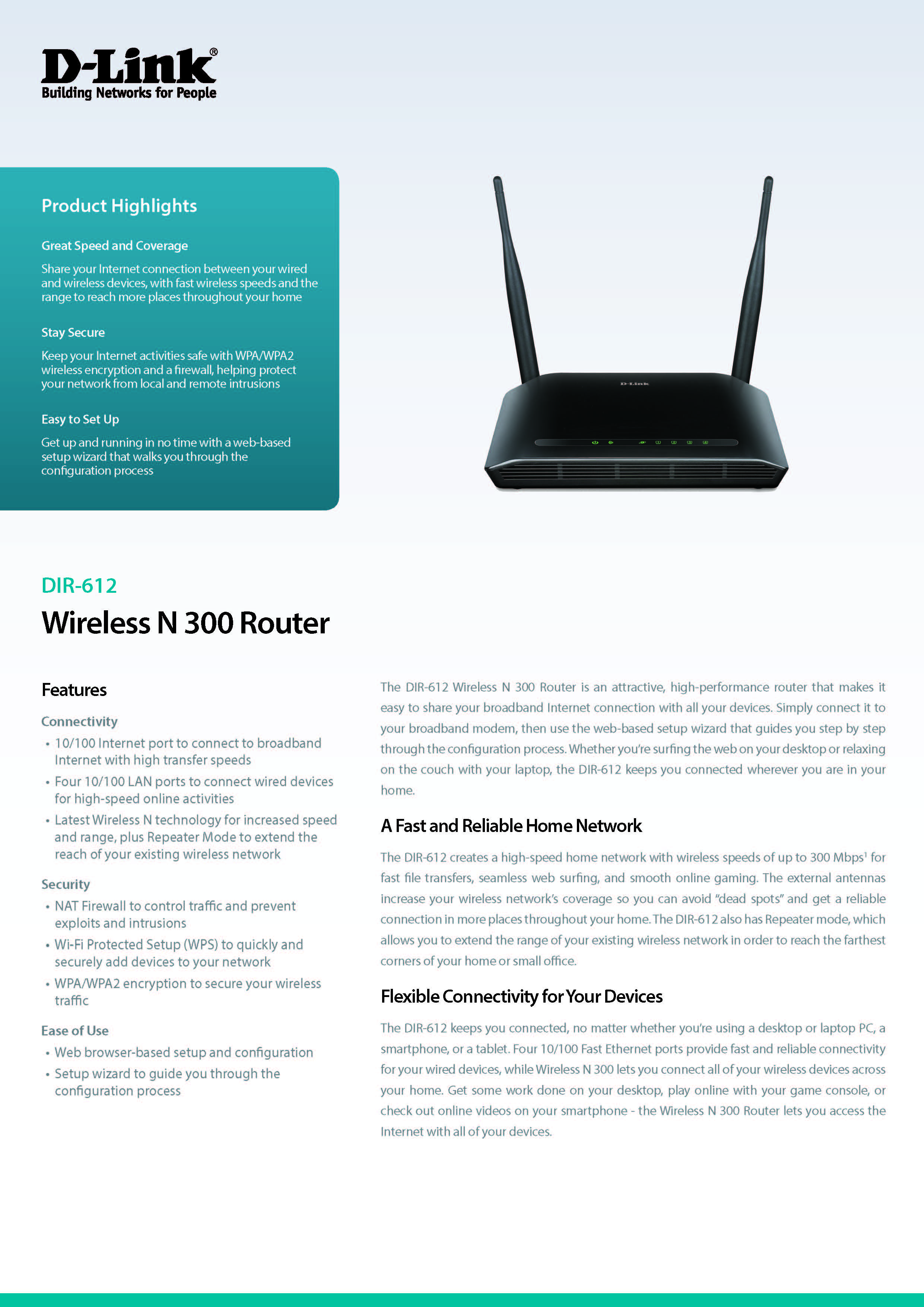 D-Link®
Building Networks for People

Product Highlights

Great Speed and Coverage

Share your Internet connection between your wired and wireless devices, with fast wireless speeds and the range to reach more places throughout your home

Stay Secure

Keep your Internet activities safe with WPA/WPA2 wireless encryption and a firewall, helping protect your network from local and remote intrusions

Easy to Set Up

Get up and running in no time with a web-based setup wizard that walks you through the configuration process

D-Link

DIR-612

Wireless N 300 Router

Features

Connectivity

• 10/100 Internet port to connect to broadband Internet with high transfer speeds
• Four 10/100 LAN ports to connect wired devices for high-speed online activities
• Latest Wireless N technology for increased speed and range, plus Repeater Mode to extend the reach of your existing wireless network

Security

• NAT Firewall to control traffic and prevent exploits and intrusions
• Wi-Fi Protected Setup (WPS) to quickly and securely add devices to your network
• WPA/WPA2 encryption to secure your wireless traffic

Ease of Use

• Web browser-based setup and configuration
• Setup wizard to guide you through the configuration process

The DIR-612 Wireless N 300 Router is an attractive, high-performance router that makes it easy to share your broadband Internet connection with all your devices. Simply connect it to your broadband modem, then use the web-based setup wizard that guides you step by step through the configuration process. Whether you're surfing the web on your desktop or relaxing on the couch with your laptop, the DIR-612 keeps you connected wherever you are in your home.

A Fast and Reliable Home Network

The DIR-612 creates a high-speed home network with wireless speeds of up to 300 Mbps$^1$ for fast file transfers, seamless web surfing, and smooth online gaming. The external antennas increase your wireless network's coverage so you can avoid "dead spots" and get a reliable connection in more places throughout your home. The DIR-612 also has Repeater mode, which allows you to extend the range of your existing wireless network in order to reach the farthest corners of your home or small office.

Flexible Connectivity for Your Devices

The DIR-612 keeps you connected, no matter whether you're using a desktop or laptop PC, a smartphone, or a tablet. Four 10/100 Fast Ethernet ports provide fast and reliable connectivity for your wired devices, while Wireless N 300 lets you connect all of your wireless devices across your home. Get some work done on your desktop, play online with your game console, or check out online videos on your smartphone - the Wireless N 300 Router lets you access the Internet with all of your devices.